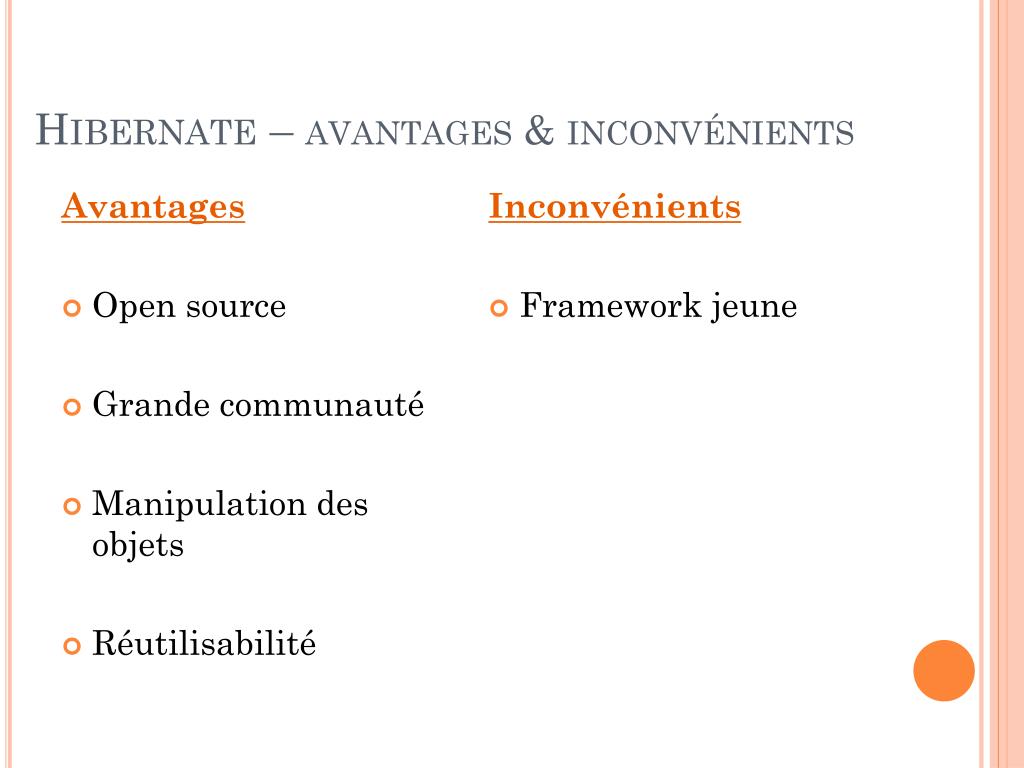 HIBERNATE – AVANTAGES & INCONVÉNIENTS

Avantages

Open source

Grande communauté

Manipulation des objets

Réutilisabilité

Inconvénients

Framework jeune